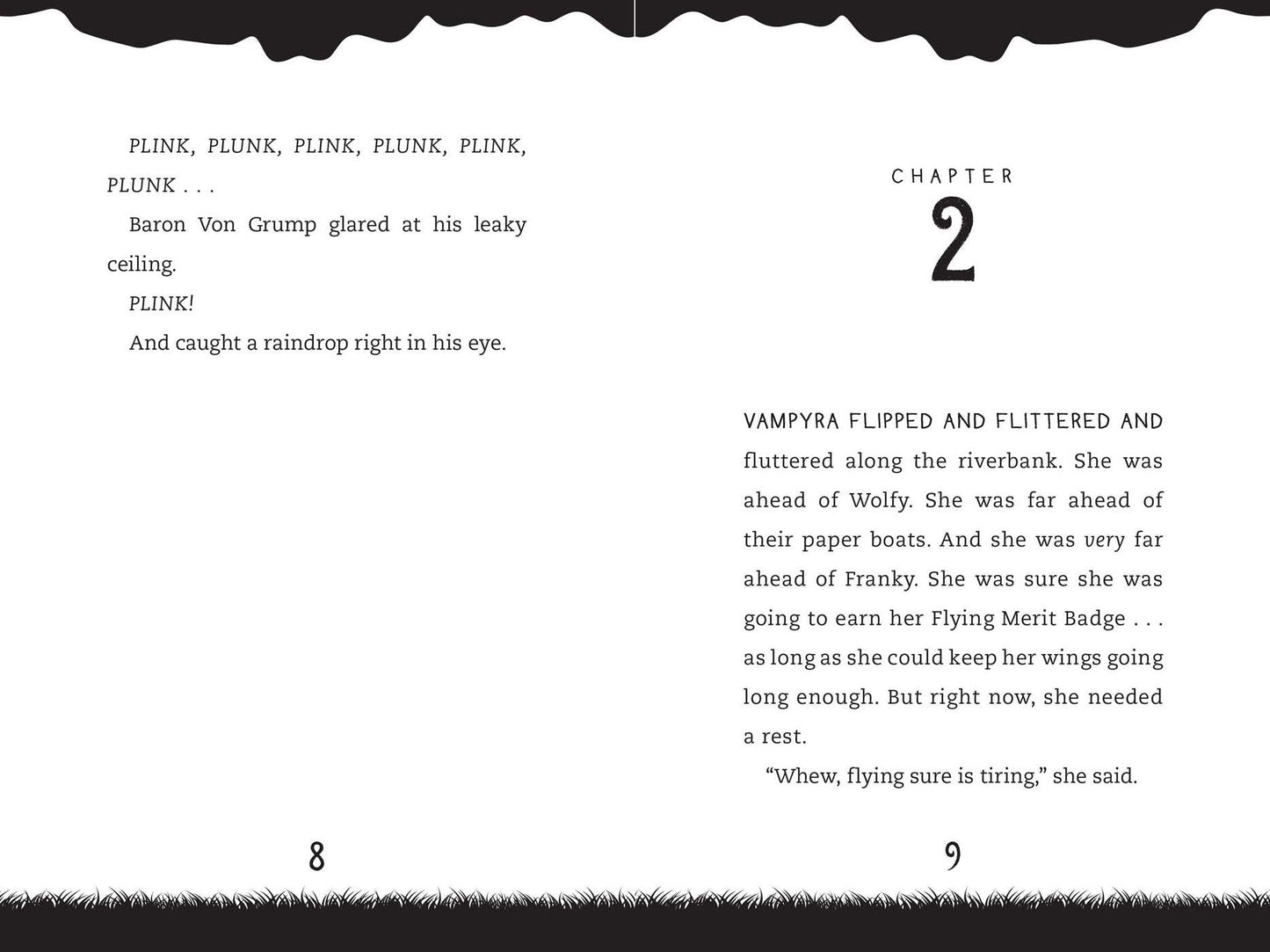 PLINK, PLUNK, PLINK, PLUNK, PLINK, PLUNK . . .

Baron Von Grump glared at his leaky ceiling.

PLINK!

And caught a raindrop right in his eye.

8

CHAPTER

2

VAMPYRA FLIPPED AND FLITTERED AND fluttered along the riverbank. She was ahead of Wolfy. She was far ahead of their paper boats. And she was very far ahead of Franky. She was sure she was going to earn her Flying Merit Badge . . . as long as she could keep her wings going long enough. But right now, she needed a rest.

"Whew, flying sure is tiring," she said.

9